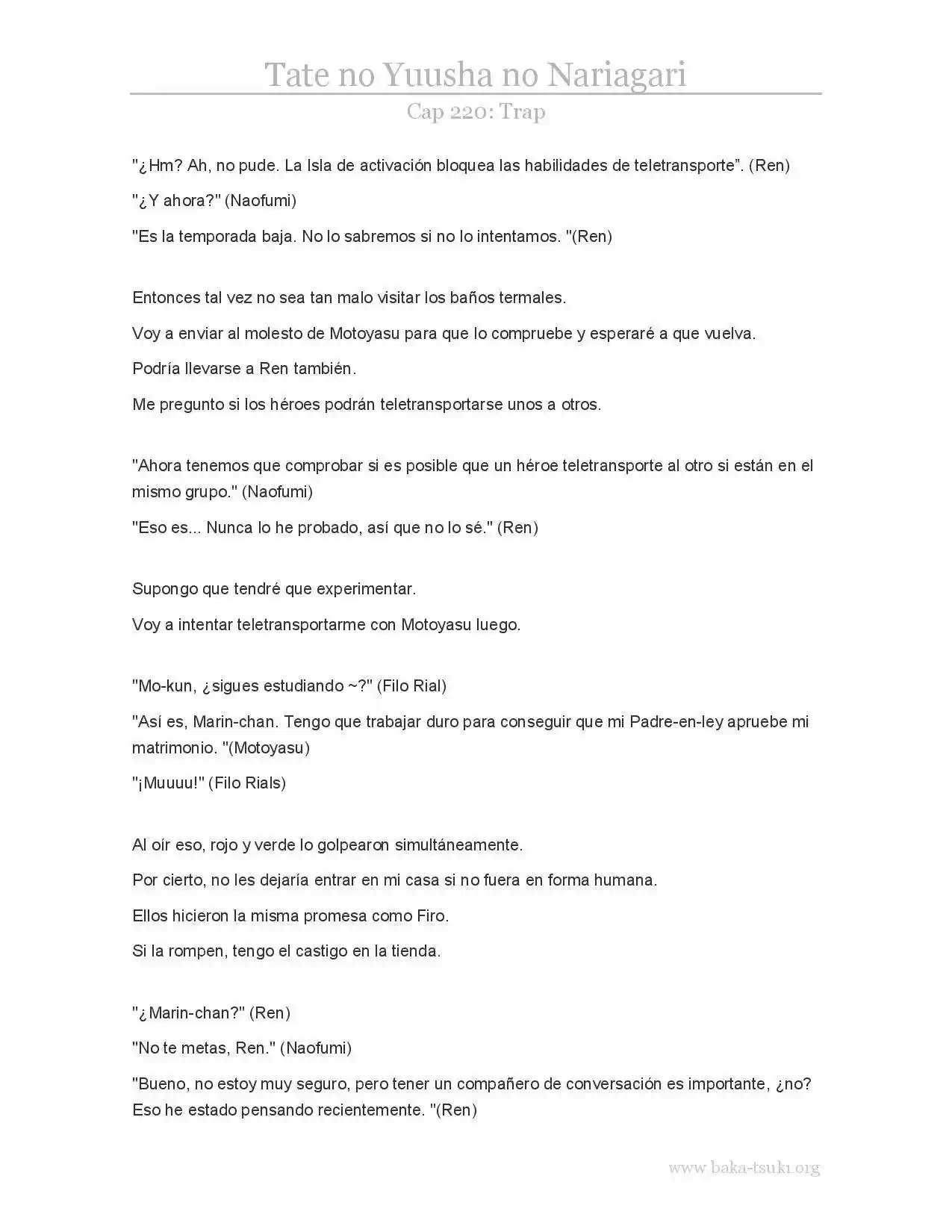 Tate no Yuusha no Nariagari

Cap 220: Trap

"¿Hm? Ah, no pude. La Isla de activación bloquea las habilidades de teletransporte". (Ren)

"¿Y ahora?" (Naofumi)

"Es la temporada baja. No lo sabremos si no lo intentamos. "(Ren)

Entonces tal vez no sea tan malo visitar los baños termales.

Voy a enviar al molesto de Motoyasu para que lo compruebe y esperaré a que vuelva.

Podría llevarse a Ren también.

Me pregunto si los héroes podrán teletransportarse unos a otros.

"Ahora tenemos que comprobar si es posible que un héroe teletransporte al otro si están en el mismo grupo." (Naofumi)

"Eso es... Nunca lo he probado, así que no lo sé." (Ren)

Supongo que tendré que experimentar.

Voy a intentar teletransportarme con Motoyasu luego.

"Mo-kun, ¿sigues estudiando ~?" (Filo Rial)

"Así es, Marin-chan. Tengo que trabajar duro para conseguir que mi Padre-en-ley apruebe mi matrimonio. "(Motoyasu)

"¡Muuuu!" (Filo Rials)

Al oír eso, rojo y verde lo golpearon simultáneamente.

Por cierto, no les dejaría entrar en mi casa si no fuera en forma humana.

Ellos hicieron la misma promesa como Firo.

Si la rompen, tengo el castigo en la tienda.

"¿Marin-chan?" (Ren)

"No te metas, Ren." (Naofumi)

"Bueno, no estoy muy seguro, pero tener un compañero de conversación es importante, ¿no? Eso he estado pensando recientemente. "(Ren)

www.baka-tsuki.org